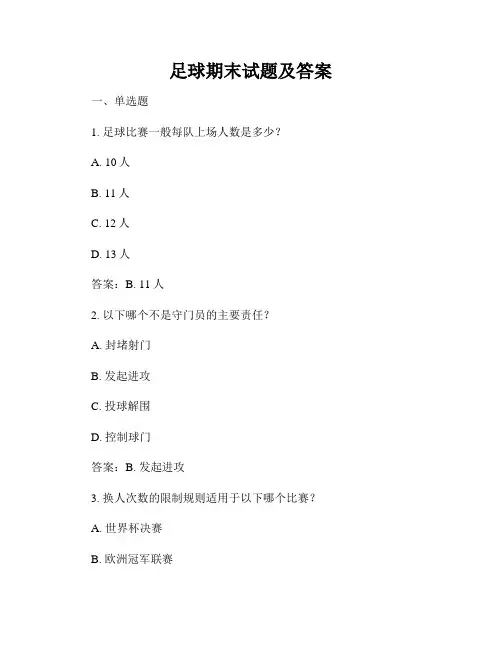 足球期末试题及答案

一、单选题

1. 足球比赛一般每队上场人数是多少？

A. 10 人

B. 11 人

C. 12 人

D. 13 人

答案：B. 11 人

2. 以下哪个不是守门员的主要责任？

A. 封堵射门

B. 发起进攻

C. 投球解围

D. 控制球门

答案：B. 发起进攻

3. 换人次数的限制规则适用于以下哪个比赛？

A. 世界杯决赛

B. 欧洲冠军联赛